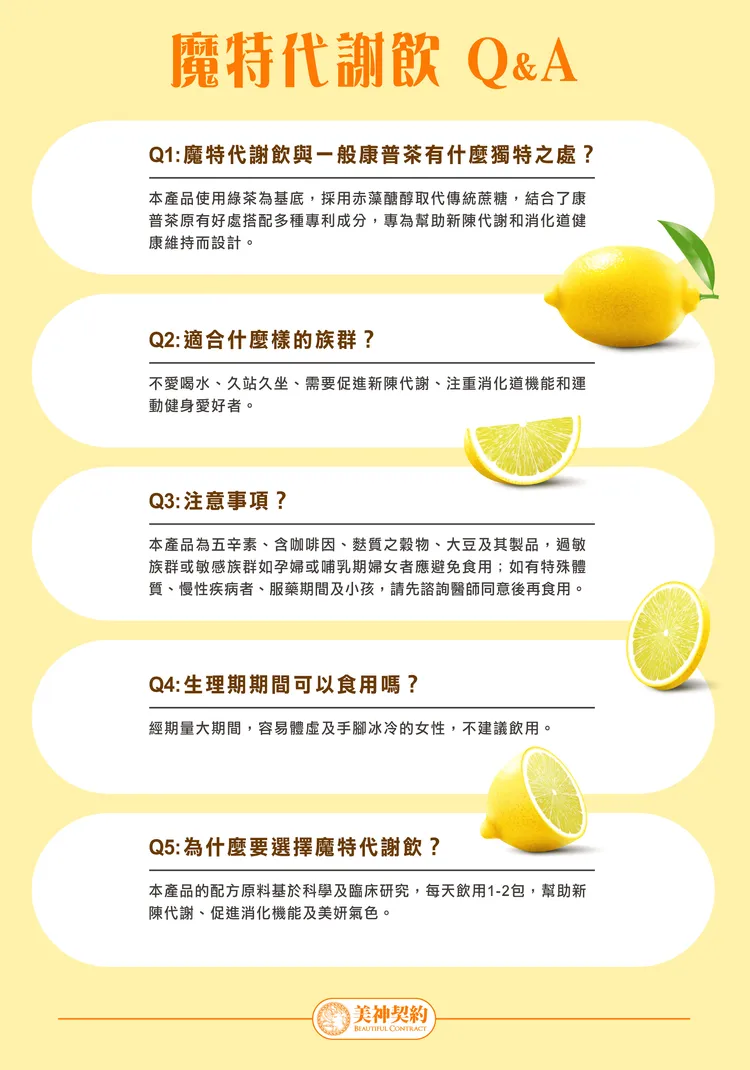 魔特代謝飲 Q&A

Q1:魔特代謝飲與一般康普茶有什麼獨特之處？

本產品使用綠茶為基底，採用赤藻醣醇取代傳統蔗糖，結合了康普茶原有好處搭配多種專利成分，專為幫助新陳代謝和消化道健康維持而設計。

Q2:適合什麼樣的族群？

不愛喝水、久站久坐、需要促進新陳代謝、注重消化道機能和運動健身愛好者。

Q3:注意事項？

本產品為五辛素、含咖啡因、麩質之穀物、大豆及其製品，過敏族群或敏感族群如孕婦或哺乳期婦女者應避免食用；如有特殊體質、慢性疾病者、服藥期間及小孩，請先諮詢醫師同意後再食用。

Q4:生理期期間可以食用嗎？

經期量大期間，容易體虛及手腳冰冷的女性，不建議飲用。

Q5:為什麼要選擇魔特代謝飲？

本產品的配方原料基於科學及臨床研究，每天飲用1-2包，幫助新陳代謝、促進消化機能及美妍氣色。

美神契約
BEAUTIFUL CONTRACT